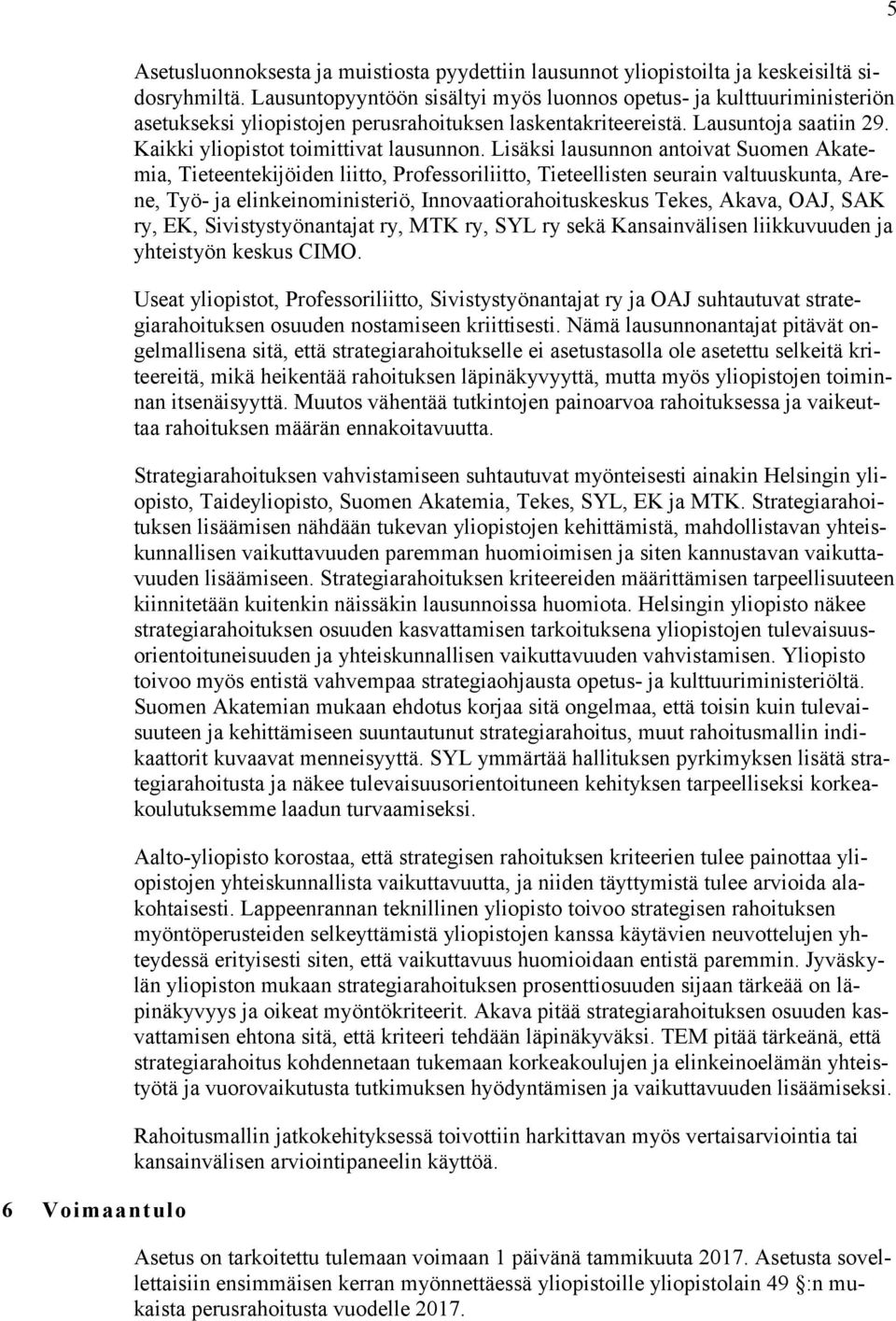 5

Asetusluonnoksesta ja muistiosta pyydettiin lausunnot yliopistoilta ja keskeisiltä sidosryhmiltä. Lausuntopyyntöön sisältyi myös luonnos opetus- ja kulttuuriministeriön asetukseksi yliopistojen perusrahoituksen laskentakriteereistä. Lausuntoja saatiin 29. Kaikki yliopistot toimittivat lausunnon. Lisäksi lausunnon antoivat Suomen Akatemia, Tieteentekijöiden liitto, Professoriliitto, Tieteellisten seurain valtuuskunta, Arene, Työ- ja elinkeinoministeriö, Innovaatiorahoituskeskus Tekes, Akava, OAJ, SAK ry, EK, Sivistystyönantajat ry, MTK ry, SYL ry sekä Kansainvälisen liikkuvuuden ja yhteistyön keskus CIMO.

Useat yliopistot, Professoriliitto, Sivistystyönantajat ry ja OAJ suhtautuvat strategiarahoituksen osuuden nostamiseen kriittisesti. Nämä lausunnonantajat pitävät ongelmallisena sitä, että strategiarahoitukselle ei asetustasolla ole asetettu selkeitä kriteereitä, mikä heikentää rahoituksen läpinäkyvyyttä, mutta myös yliopistojen toiminnan itsenäisyyttä. Muutos vähentää tutkintojen painoarvoa rahoituksessa ja vaikeuttaa rahoituksen määrän ennakoitavuutta.

Strategiarahoituksen vahvistamiseen suhtautuvat myönteisesti ainakin Helsingin yliopisto, Taideyliopisto, Suomen Akatemia, Tekes, SYL, EK ja MTK. Strategiarahoituksen lisäämisen nähdään tukevan yliopistojen kehittämistä, mahdollistavan yhteiskunnallisen vaikuttavuuden paremman huomioimisen ja siten kannustavan vaikuttavuuden lisäämiseen. Strategiarahoituksen kriteereiden määrittämisen tarpeellisuuteen kiinnitetään kuitenkin näissäkin lausunnoissa huomiota. Helsingin yliopisto näkee strategiarahoituksen osuuden kasvattamisen tarkoituksena yliopistojen tulevaisuusorientoituneisuuden ja yhteiskunnallisen vaikuttavuuden vahvistamisen. Yliopisto toivoo myös entistä vahvempaa strategiaohjausta opetus- ja kulttuuriministeriöltä. Suomen Akatemian mukaan ehdotus korjaa sitä ongelmaa, että toisin kuin tulevaisuuteen ja kehittämiseen suuntautunut strategiarahoitus, muut rahoitusmallin indikaattorit kuvaavat menneisyyttä. SYL ymmärtää hallituksen pyrkimyksen lisätä strategiarahoitusta ja näkee tulevaisuusorientoituneen kehityksen tarpeelliseksi korkeakoulutuksemme laadun turvaamiseksi.

Aalto-yliopisto korostaa, että strategisen rahoituksen kriteerien tulee painottaa yliopistojen yhteiskunnallista vaikuttavuutta, ja niiden täyttymistä tulee arvioida alakohtaisesti. Lappeenrannan teknillinen yliopisto toivoo strategisen rahoituksen myöntöperusteiden selkeyttämistä yliopistojen kanssa käytävien neuvottelujen yhteydessä erityisesti siten, että vaikuttavuus huomioidaan entistä paremmin. Jyväskylän yliopiston mukaan strategiarahoituksen prosenttiosuuden sijaan tärkeää on läpinäkyvyys ja oikeat myöntökriteerit. Akava pitää strategiarahoituksen osuuden kasvattamisen ehtona sitä, että kriteeri tehdään läpinäkyväksi. TEM pitää tärkeänä, että strategiarahoitus kohdennetaan tukemaan korkeakoulujen ja elinkeinoelämän yhteistyötä ja vuorovaikutusta tutkimuksen hyödyntämisen ja vaikuttavuuden lisäämiseksi.

Rahoitusmallin jatkokehityksessä toivottiin harkittavan myös vertaisarviointia tai kansainvälisen arviointipaneelin käyttöä.

6 Voimaantulo

Asetus on tarkoitettu tulemaan voimaan 1 päivänä tammikuuta 2017. Asetusta sovellettaisiin ensimmäisen kerran myönnettäessä yliopistoille yliopistolain 49 §:n mukaista perusrahoitusta vuodelle 2017.